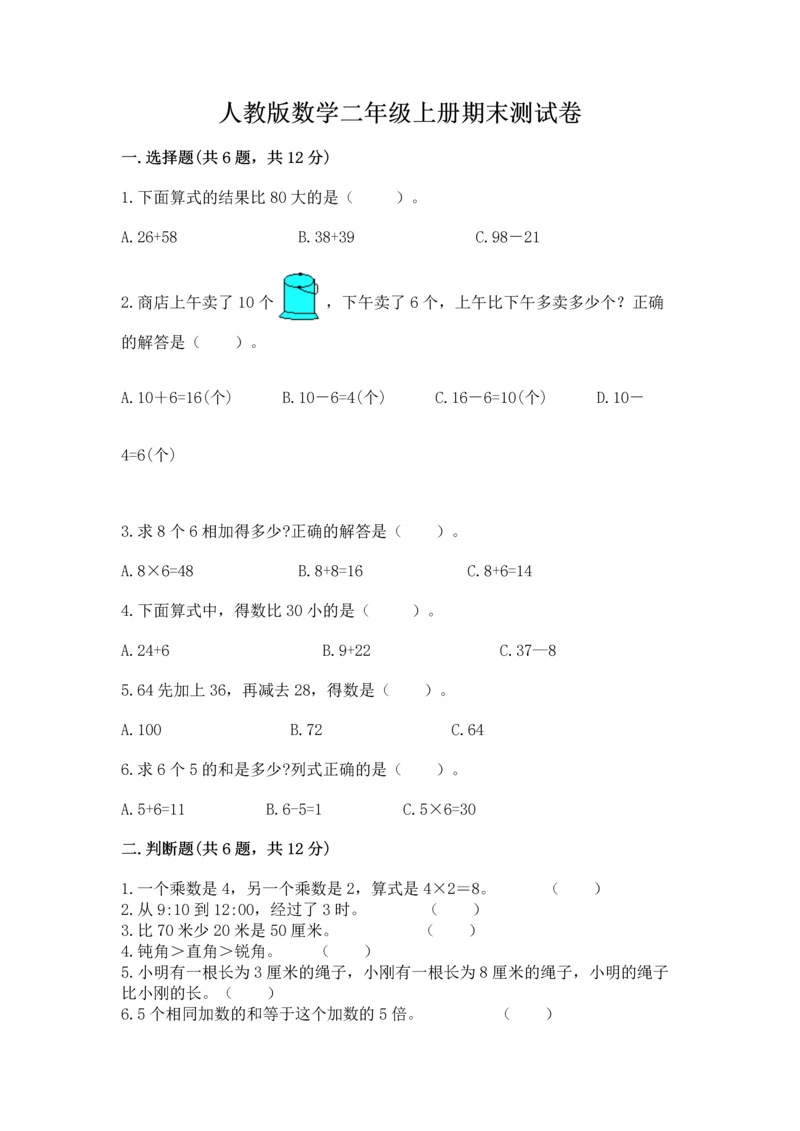 人教版数学二年级上册期末测试卷

一.选择题(共6题，共12分)

1.下面算式的结果比80大的是（　　）。

A.26+58　　B.38+39　　C.98－21

2.商店上午卖了10个，下午卖了6个，上午比下午多卖多少个？正确的解答是（　　）。

A.10＋6=16(个)　　B.10－6=4(个)　　C.16－6=10(个)　　D.10－4=6(个)

3.求8个6相加得多少?正确的解答是（　　）。

A.8×6=48　　B.8+8=16　　C.8+6=14

4.下面算式中，得数比30小的是（　　）。

A.24+6　　B.9+22　　C.37—8

5.64先加上36，再减去28，得数是（　　）。

A.100　　B.72　　C.64

6.求6个5的和是多少?列式正确的是（　　）。

A.5+6=11　　B.6-5=1　　C.5×6=30

二.判断题(共6题，共12分)

1.一个乘数是4，另一个乘数是2，算式是4×2＝8。　　（　　）
2.从9:10到12:00，经过了3时。　　（　　）
3.比70米少20米是50厘米。　　（　　）
4.钝角＞直角＞锐角。　　（　　）
5.小明有一根长为3厘米的绳子，小刚有一根长为8厘米的绳子，小明的绳子比小刚的长。（　　）
6.5个相同加数的和等于这个加数的5倍。　　（　　）